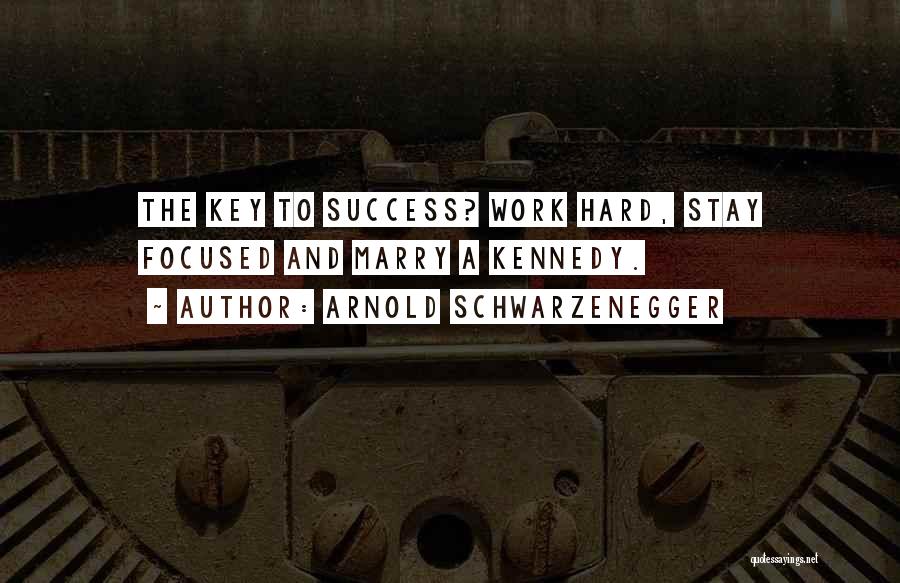 THE KEY TO SUCCESS? WORK HARD, STAY FOCUSED AND MARRY A KENNEDY.

~ AUTHOR: ARNOLD SCHWARZENEGGER

quotessayings.net